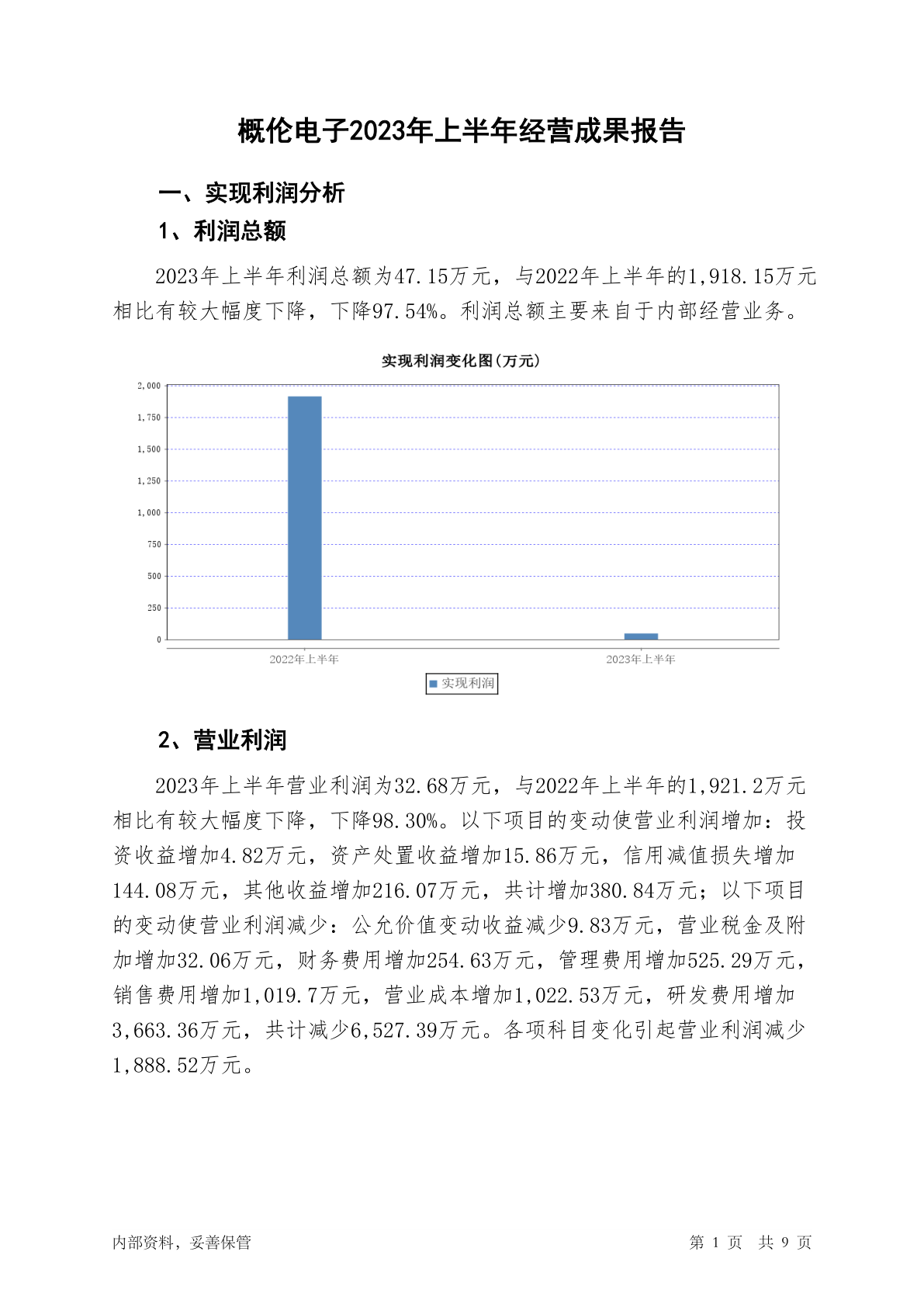 概伦电子2023年上半年经营成果报告

一、实现利润分析

1、利润总额

2023年上半年利润总额为47.15万元，与2022年上半年的1,918.15万元相比有较大幅度下降，下降97.54%。利润总额主要来自于内部经营业务。

实现利润变化图(万元)

2,000
1,750
1,500
1,250
1,000
750
500
250
0

2022年上半年
2023年上半年

实现利润

2、营业利润

2023年上半年营业利润为32.68万元，与2022年上半年的1,921.2万元相比有较大幅度下降，下降98.30%。以下项目的变动使营业利润增加：投资收益增加4.82万元，资产处置收益增加15.86万元，信用减值损失增加144.08万元，其他收益增加216.07万元，共计增加380.84万元；以下项目的变动使营业利润减少：公允价值变动收益减少9.83万元，营业税金及附加增加32.06万元，财务费用增加254.63万元，管理费用增加525.29万元，销售费用增加1,019.7万元，营业成本增加1,022.53万元，研发费用增加3,663.36万元，共计减少6,527.39万元。各项科目变化引起营业利润减少1,888.52万元。

内部资料，妥善保管

第 1 页 共 9 页